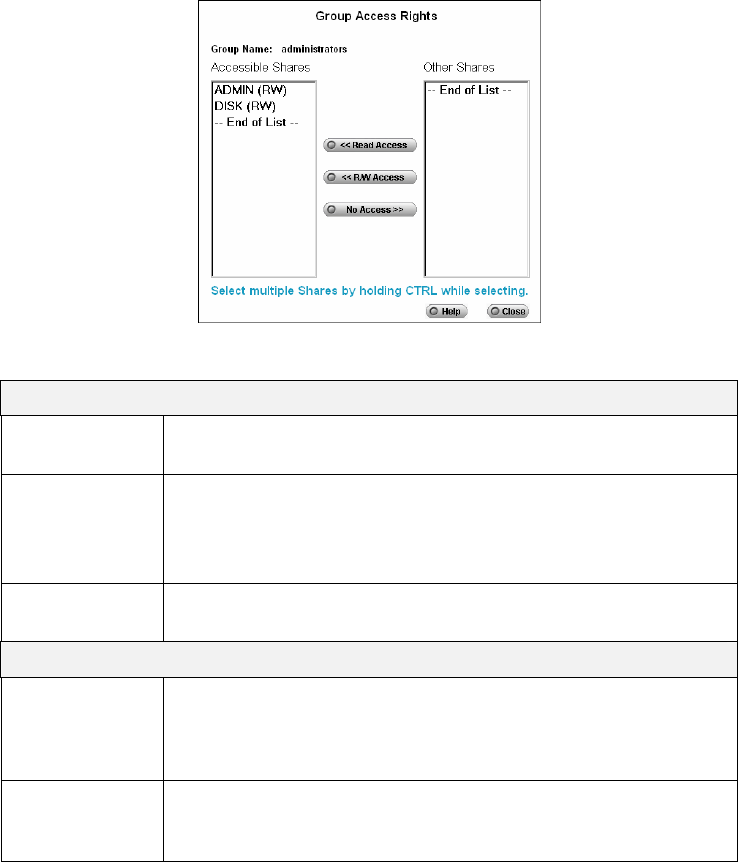 Group Access Rights

Group Name: administrators

Accessible Shares

ADMIN (RW)
DISK (RW)
-- End of List --

<< Read Access

<< R/W Access

No Access >>

Other Shares

-- End of List --

Select multiple Shares by holding CTRL while selecting.

Help

Close